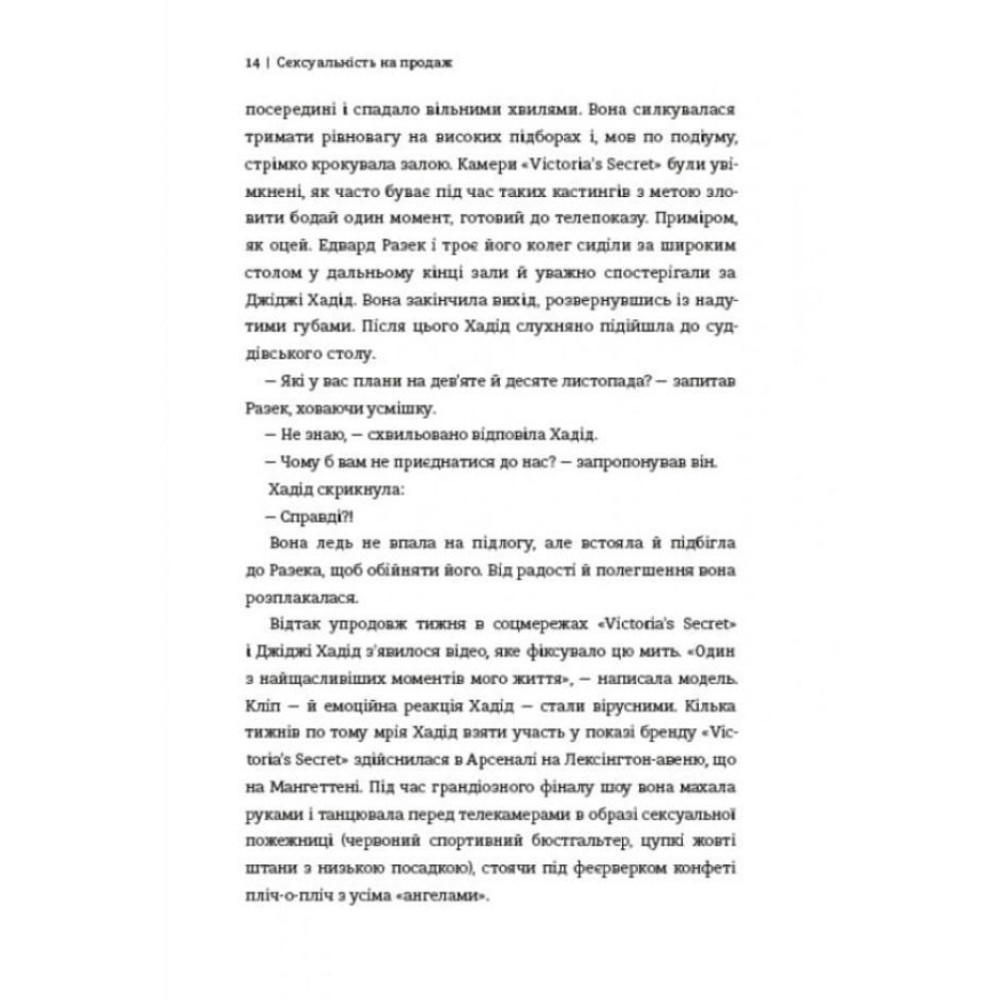 14 | Сексуальність на продаж

посередині і спадало вільними хвилями. Вона силкувалася тримати рівновагу на високих підборах і, мов по подіуму, стрімко крокувала залою. Камери «Victoria's Secret» були увімкнені, як часто буває під час таких кастингів з метою зловити бодай один момент, готовий до телепоказу. Приміром, як оцей. Едвард Разек і троє його колег сиділи за широким столом у дальньому кінці зали й уважно спостерігали за Джіджі Хадід. Вона закінчила вихід, розвернувшись із надутими губами. Після цього Хадід слухняно підійшла до суддівського столу.

– Які у вас плани на дев'яте й десяте листопада? – запитав Разек, ховаючи усмішку.

– Не знаю, – схвильовано відповіла Хадід.

– Чому б вам не приєднатися до нас? – запропонував він.

Хадід скрикнула:

– Справді?!

Вона ледь не впала на підлогу, але встояла й підбігла до Разека, щоб обійняти його. Від радості й полегшення вона розплакалася.

Відтак упродовж тижня в соцмережах «Victoria's Secret» і Джіджі Хадід з'явилося відео, яке фіксувало цю мить. «Один з найщасливіших моментів мого життя», – написала модель. Кліп – й емоційна реакція Хадід – стали вірусними. Кілька тижнів по тому мрія Хадід взяти участь у показі бренду «Victoria's Secret» здійснилася в Арсеналі на Лексінгтон-авеню, що на Мангеттені. Під час грандіозного фіналу шоу вона махала руками і танцювала перед телекамерами в образі сексуальної пожежниці (червоний спортивний бюстгальтер, цупкі жовті штани з низькою посадкою), стоячи під феєрверком конфеті пліч-о-пліч з усіма «ангелами».